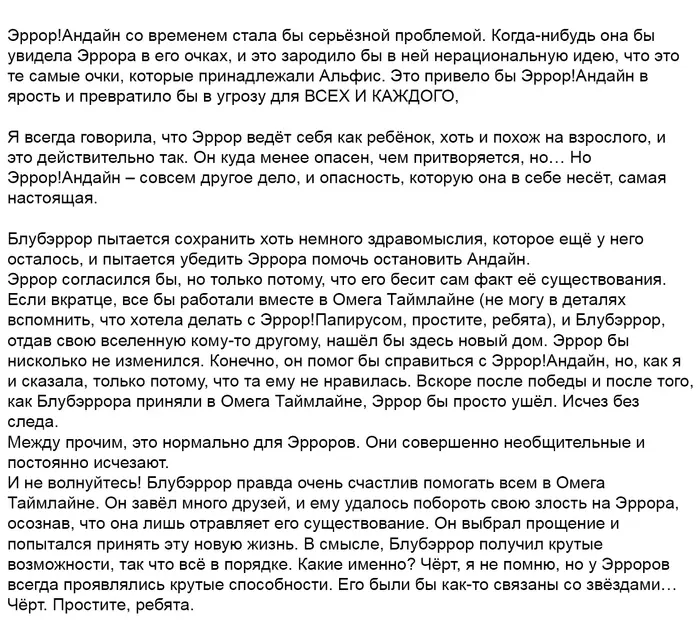 Эррор!Андайн со временем стала бы серьёзной проблемой. Когда-нибудь она бы увидела Эррора в его очках, и это зародило бы в ней нерациональную идею, что это те самые очки, которые принадлежали Альфис. Это привело бы Эррор!Андайн в ярость и превратило бы в угрозу для ВСЕХ И КАЖДОГО,

Я всегда говорила, что Эррор ведёт себя как ребёнок, хоть и похож на взрослого, и это действительно так. Он куда менее опасен, чем притворяется, но… Но Эррор!Андайн – совсем другое дело, и опасность, которую она в себе несёт, самая настоящая.

Блубэррор пытается сохранить хоть немного здравомыслия, которое ещё у него осталось, и пытается убедить Эррора помочь остановить Андайн.
Эррор согласился бы, но только потому, что его бесит сам факт её существования.
Если вкратце, все бы работали вместе в Омега Таймлайне (не могу в деталях вспомнить, что хотела делать с Эррор!Папирусом, простите, ребята), и Блубэррор, отдав свою вселенную кому-то другому, нашёл бы здесь новый дом. Эррор бы нисколько не изменился. Конечно, он помог бы справиться с Эррор!Андайн, но, как я и сказала, только потому, что та ему не нравилась. Вскоре после победы и после того, как Блубэррора приняли в Омега Таймлайне, Эррор бы просто ушёл. Исчез без следа.
Между прочим, это нормально для Эрроров. Они совершенно необщительные и постоянно исчезают.
И не волнуйтесь! Блубэррор правда очень счастлив помогать всем в Омега Таймлайне. Он завёл много друзей, и ему удалось побороть свою злость на Эррора, осознав, что она лишь отравляет его существование. Он выбрал прощение и попытался принять эту новую жизнь. В смысле, Блубэррор получил крутые возможности, так что всё в порядке. Какие именно? Чёрт, я не помню, но у Эрроров всегда проявлялись крутые способности. Его были бы как-то связаны со звёздами… Чёрт. Простите, ребята.